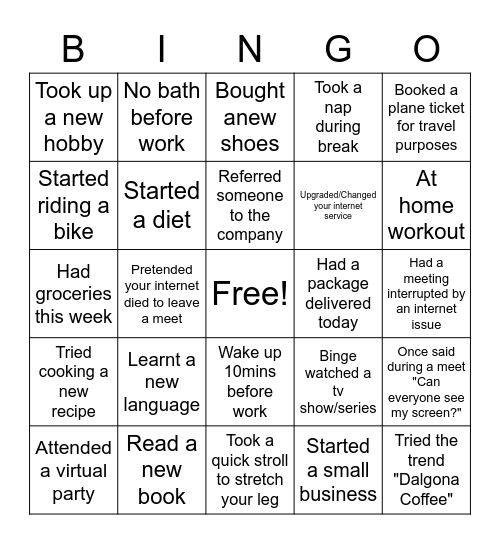 | B | I | N | G | O |
|---|---|---|---|---|
| Took up a new hobby | No bath before work | Bought anew shoes | Took a nap during break | Booked a plane ticket for travel purposes |
| Started riding a bike | Started a diet | Referred someone to the company | Upgraded/Changed your internet service | At home workout |
| Had groceries this week | Pretended your internet died to leave a meet | Free! | Had a package delivered today | Had a meeting interrupted by an internet issue |
| Tried cooking a new recipe | Learnt a new language | Wake up 10mins before work | Binge watched a tv show/series | Once said during a meet "Can everyone see my screen?" |
| Attended a virtual party | Read a new book | Took a quick stroll to stretch your leg | Started a small business | Tried the trend "Dalgona Coffee" |